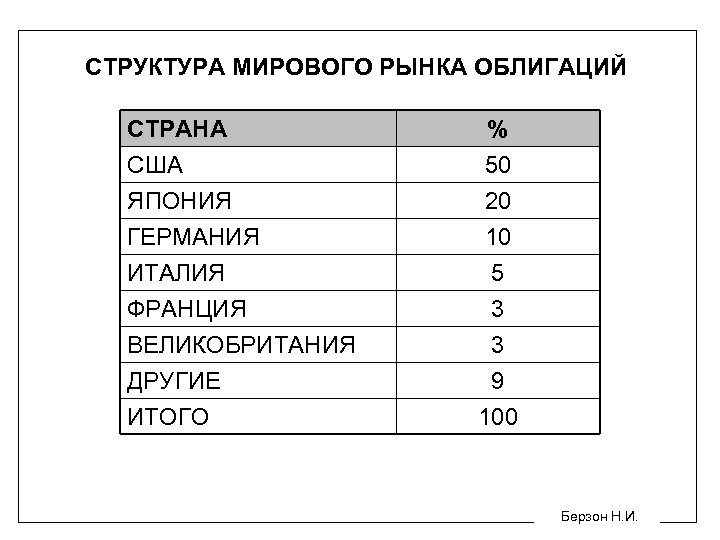 СТРУКТУРА МИРОВОГО РЫНКА ОБЛИГАЦИЙ

| СТРАНА | % |
|---|---|
| США | 50 |
| ЯПОНИЯ | 20 |
| ГЕРМАНИЯ | 10 |
| ИТАЛИЯ | 5 |
| ФРАНЦИЯ | 3 |
| ВЕЛИКОБРИТАНИЯ | 3 |
| ДРУГИЕ | 9 |
| ИТОГО | 100 |

Берзон Н.И.